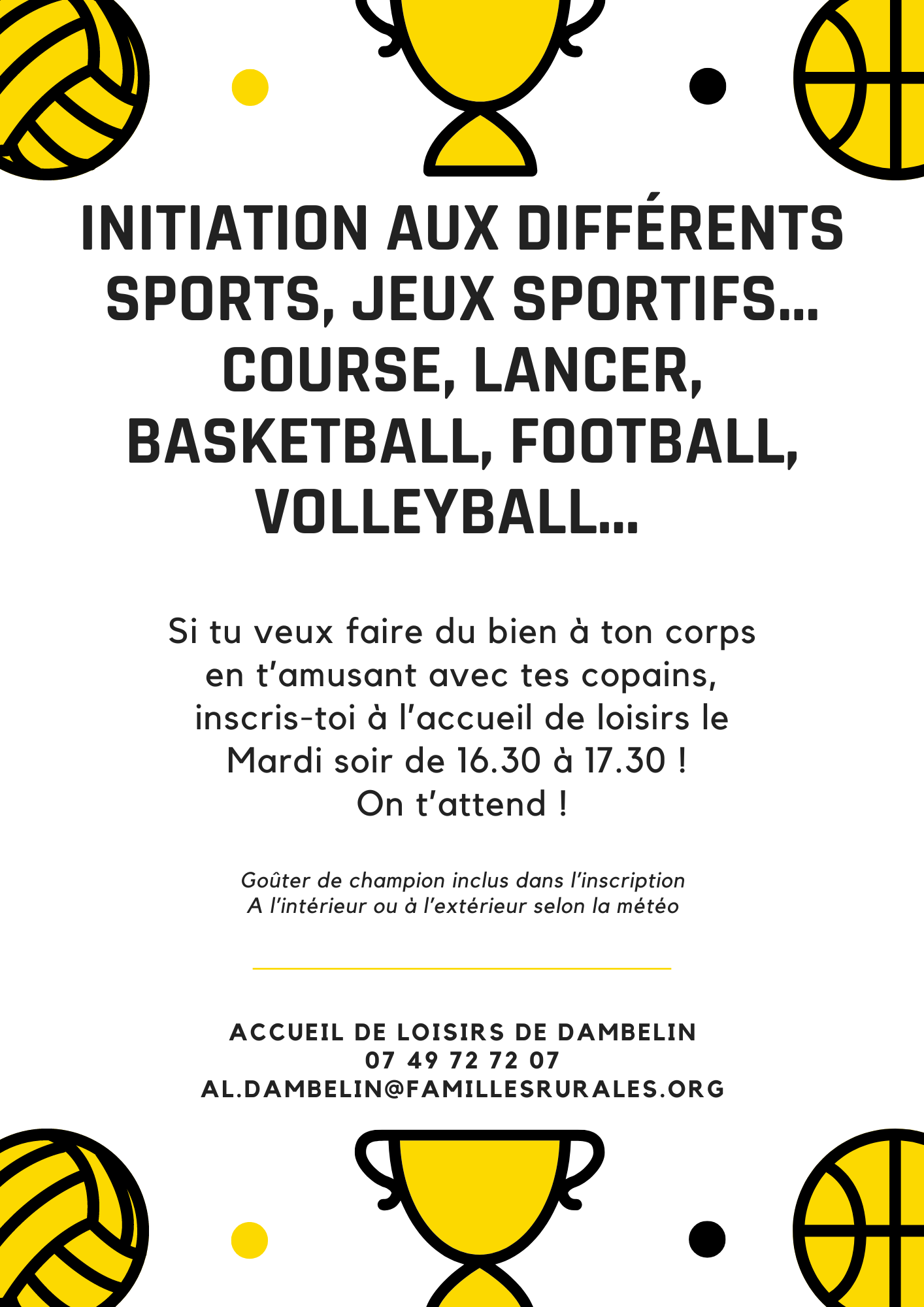 INITIATION AUX DIFFÉRENTS SPORTS, JEUX SPORTIFS... COURSE, LANCER, BASKETBALL, FOOTBALL, VOLLEYBALL...

Si tu veux faire du bien à ton corps en t'amusant avec tes copains, inscris-toi à l'accueil de loisirs le Mardi soir de 16.30 à 17.30 !
On t'attend !

Goûter de champion inclus dans l'inscription
A l'intérieur ou à l'extérieur selon la météo

ACCUEIL DE LOISIRS DE DAMBELIN
07 49 72 72 07
AL.DAMBELIN@FAMILLESRURALES.ORG